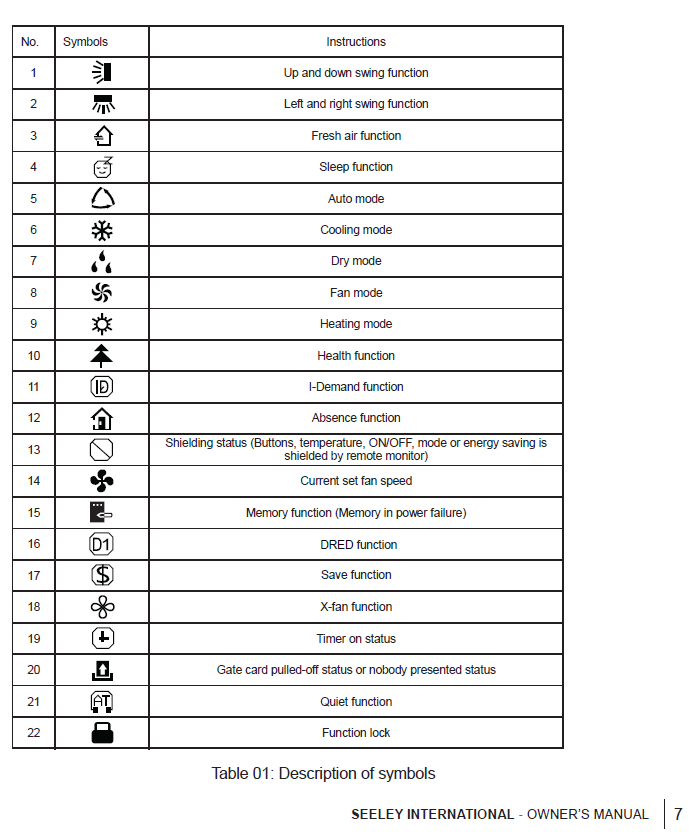 | No. | Symbols | Instructions |
|---|---|---|
| 1 | | Up and down swing function |
| 2 | | Left and right swing function |
| 3 | | Fresh air function |
| 4 | | Sleep function |
| 5 | | Auto mode |
| 6 | | Cooling mode |
| 7 | | Dry mode |
| 8 | | Fan mode |
| 9 | | Heating mode |
| 10 | | Health function |
| 11 | ID | I-Demand function |
| 12 | | Absence function |
| 13 | | Shielding status (Buttons, temperature, ON/OFF, mode or energy saving is shielded by remote monitor) |
| 14 | | Current set fan speed |
| 15 | | Memory function (Memory in power failure) |
| 16 | D1 | DRED function |
| 17 | $ | Save function |
| 18 | | X-fan function |
| 19 | | Timer on status |
| 20 | | Gate card pulled-off status or nobody presented status |
| 21 | AT | Quiet function |
| 22 | | Function lock |

Table 01: Description of symbols

SEELEY INTERNATIONAL - OWNER'S MANUAL 7